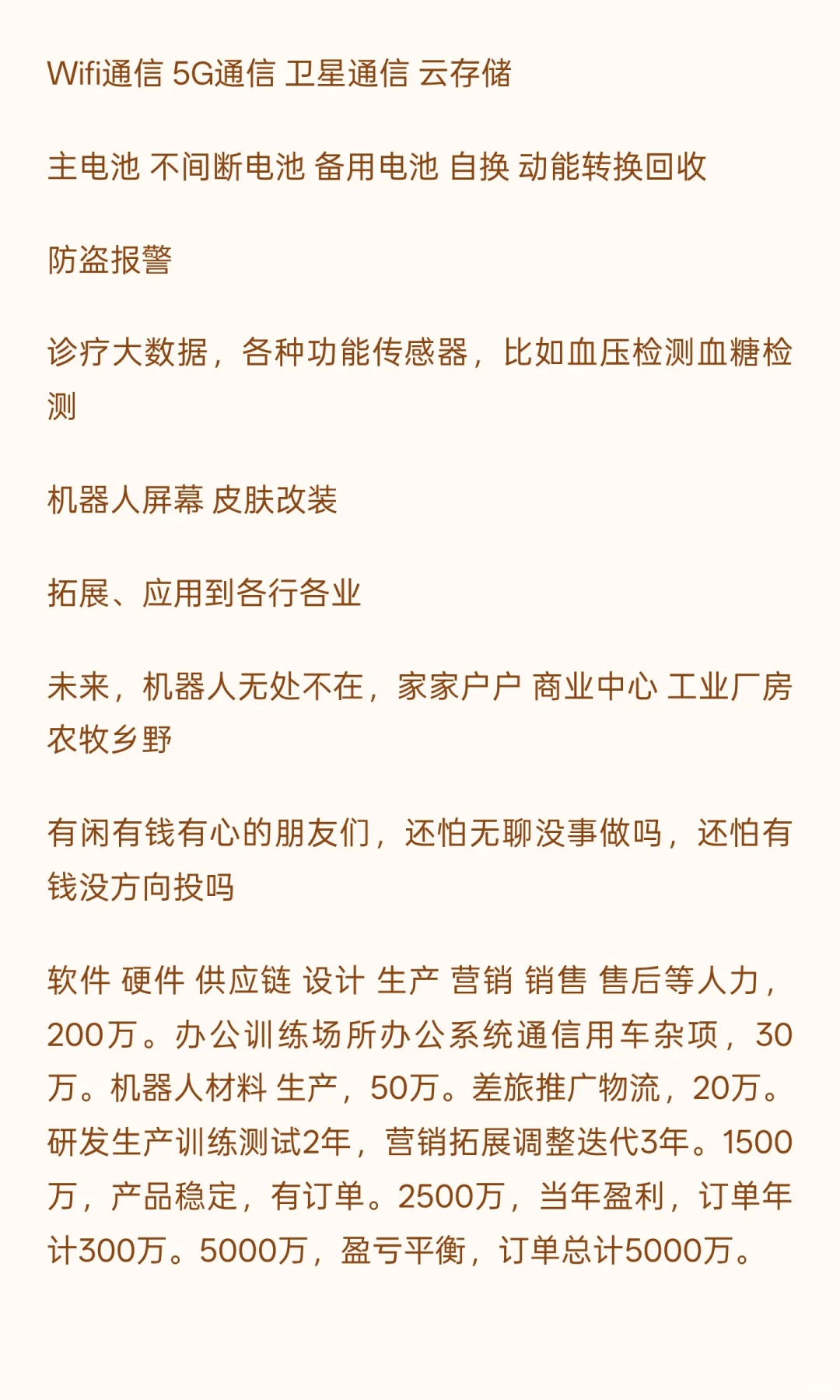 Wifi通信 5G通信 卫星通信 云存储

主电池 不间断电池 备用电池 自换 动能转换回收

防盗报警

诊疗大数据，各种功能传感器，比如血压检测血糖检测

机器人屏幕 皮肤改装

拓展、应用到各行各业

未来，机器人无处不在，家家户户 商业中心 工业厂房 农牧乡野

有闲有钱有心的朋友们，还怕无聊没事做吗，还怕有钱没方向投吗

软件 硬件 供应链 设计 生产 营销 销售 售后等人力，200万。办公训练场所办公系统通信用车杂项，30万。机器人材料 生产，50万。差旅推广物流，20万。研发生产训练测试2年，营销拓展调整迭代3年。1500万，产品稳定，有订单。2500万，当年盈利，订单年计300万。5000万，盈亏平衡，订单总计5000万。